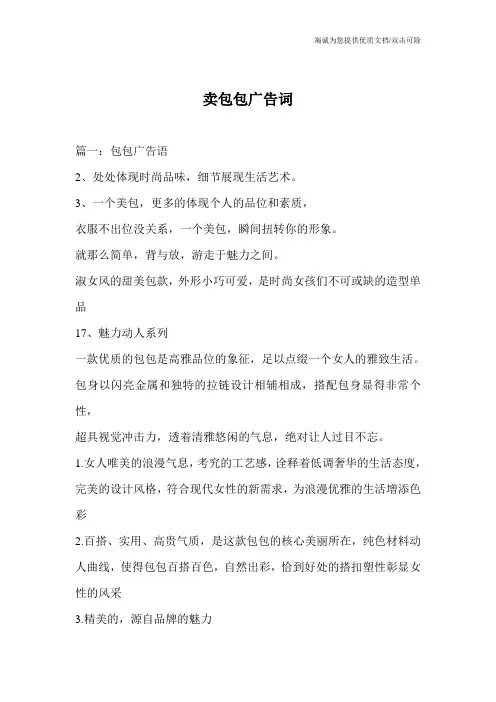 海诚为您提供优质文档/双击可除

卖包包广告词

篇一：包包广告语

2、处处体现时尚品味，细节展现生活艺术。

3、一个美包，更多的体现个人的品位和素质，

衣服不出位没关系，一个美包，瞬间扭转你的形象。

就那么简单，背与放，游走于魅力之间。

淑女风的甜美包款，外形小巧可爱，是时尚女孩们不可或缺的造型单品

17、魅力动人系列

一款优质的包包是高雅品位的象征，足以点缀一个女人的雅致生活。

包身以闪亮金属和独特的拉链设计相辅相成，搭配包身显得非常个性，

超具视觉冲击力，透着清雅悠闲的气息，绝对让人过目不忘。

1.女人唯美的浪漫气息，考究的工艺感，诠释着低调奢华的生活态度，完美的设计风格，符合现代女性的新需求，为浪漫优雅的生活增添色彩

2.百搭、实用、高贵气质，是这款包包的核心美丽所在，纯色材料动人曲线，使得包包百搭百色，自然出彩，恰到好处的搭扣塑性彰显女性的风采

3.精美的，源自品牌的魅力